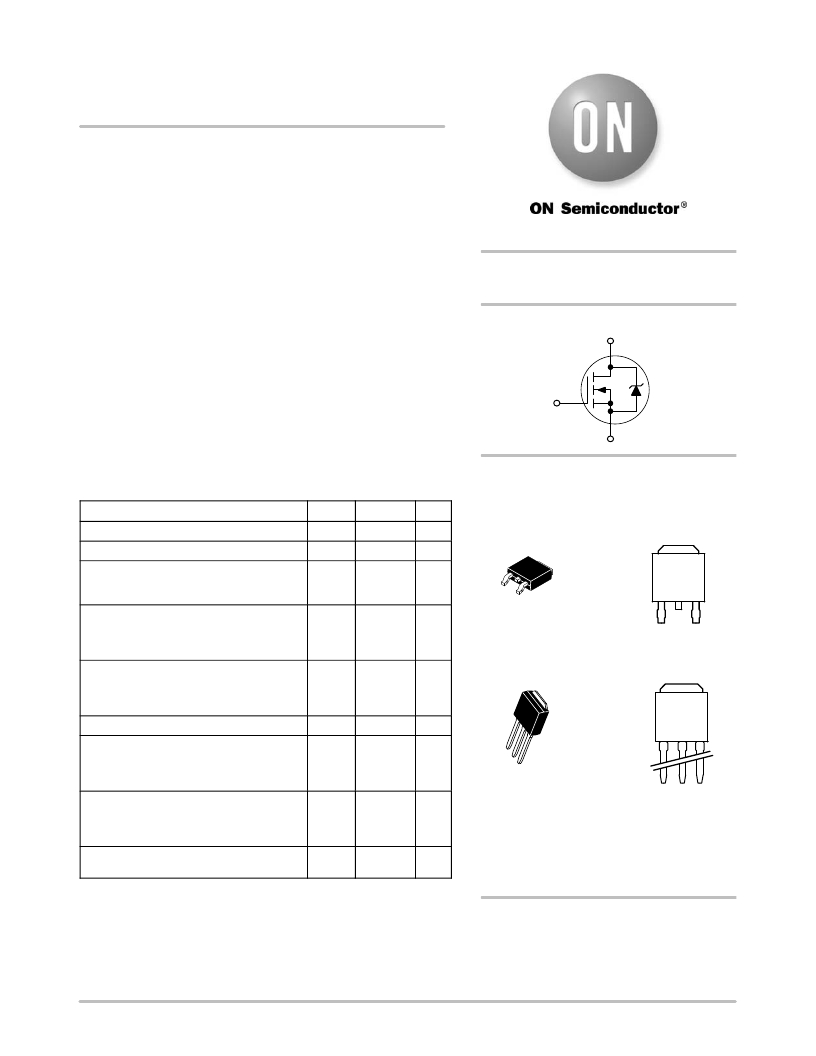 ON

ON Semiconductor®